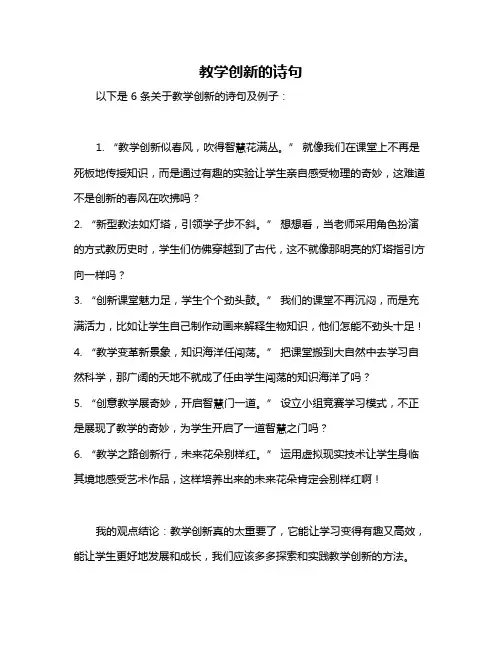 教学创新的诗句

以下是 6 条关于教学创新的诗句及例子：

1. “教学创新似春风，吹得智慧花满丛。” 就像我们在课堂上不再是死板地传授知识，而是通过有趣的实验让学生亲自感受物理的奇妙，这难道不是创新的春风在吹拂吗？

2. “新型教法如灯塔，引领学子步不斜。” 想想看，当老师采用角色扮演的方式教历史时，学生们仿佛穿越到了古代，这不就像那明亮的灯塔指引方向一样吗？

3. “创新课堂魅力足，学生个个劲头鼓。” 我们的课堂不再沉闷，而是充满活力，比如让学生自己制作动画来解释生物知识，他们怎能不劲头十足！

4. “教学变革新景象，知识海洋任闯荡。” 把课堂搬到大自然中去学习自然科学，那广阔的天地不就成了任由学生闯荡的知识海洋了吗？

5. “创意教学展奇妙，开启智慧门一道。” 设立小组竞赛学习模式，不正是展现了教学的奇妙，为学生开启了一道智慧之门吗？

6. “教学之路创新行，未来花朵别样红。” 运用虚拟现实技术让学生身临其境地感受艺术作品，这样培养出来的未来花朵肯定会别样红啊！

我的观点结论：教学创新真的太重要了，它能让学习变得有趣又高效，能让学生更好地发展和成长，我们应该多多探索和实践教学创新的方法。